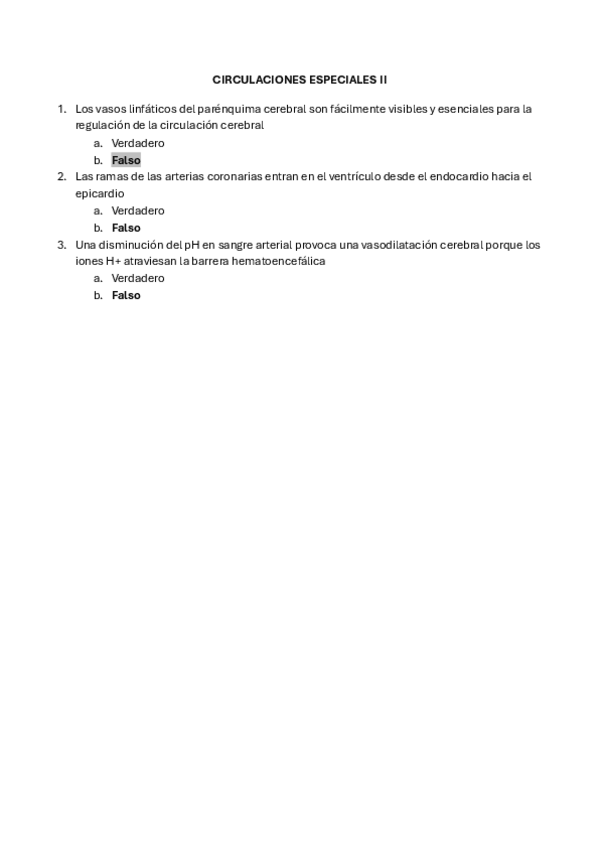 CIRCULACIONES ESPECIALES II

1. Los vasos linfáticos del parénquima cerebral son fácilmente visibles y esenciales para la regulación de la circulación cerebral
   a. Verdadero
   b. Falso
2. Las ramas de las arterias coronarias entran en el ventrículo desde el endocardio hacia el epicardio
   a. Verdadero
   b. Falso
3. Una disminución del pH en sangre arterial provoca una vasodilatación cerebral porque los iones H+ atraviesan la barrera hematoencefálica
   a. Verdadero
   b. Falso